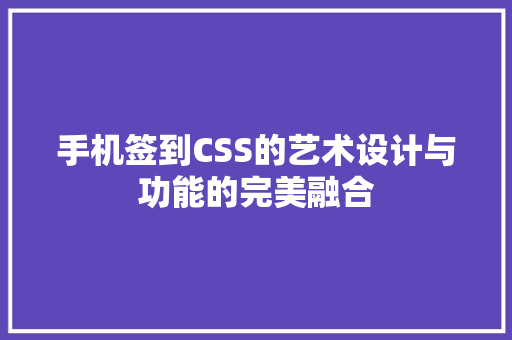 手机签到CSS的艺术设计与功能的完美融合